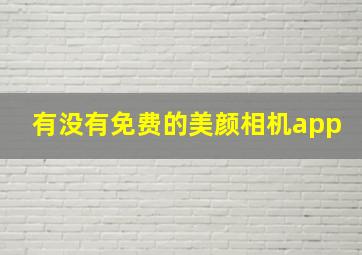 有没有免费的美颜相机app